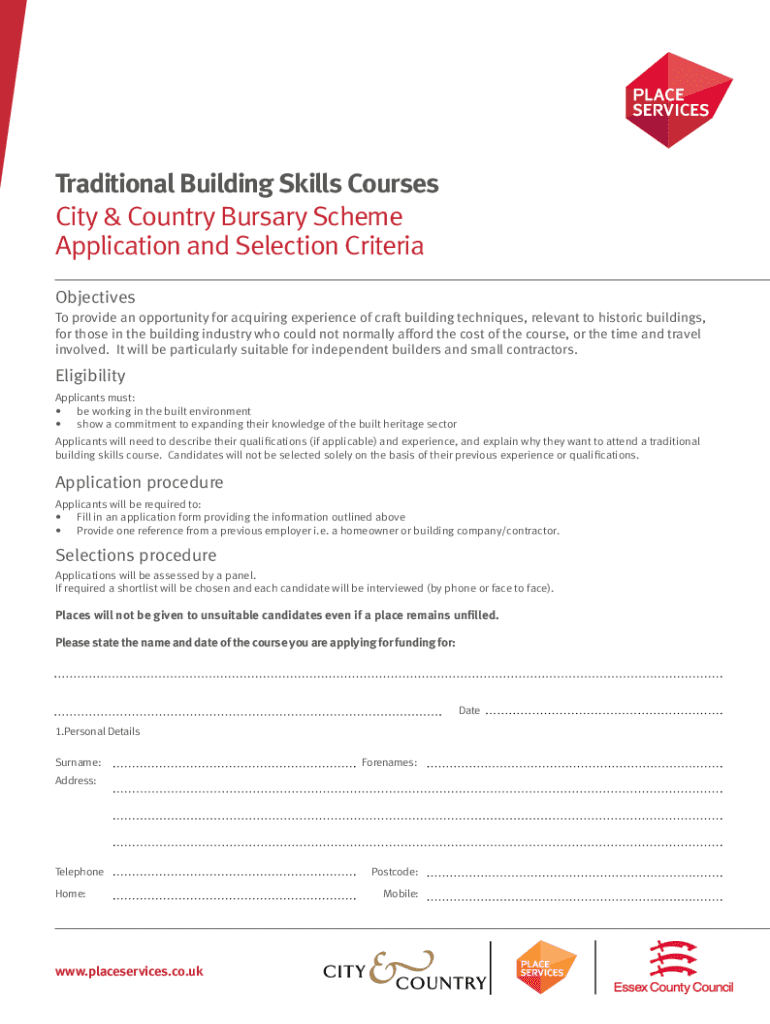 PLACE SERVICES

Traditional Building Skills Courses
City & Country Bursary Scheme
Application and Selection Criteria

Objectives
To provide an opportunity for acquiring experience of craft building techniques, relevant to historic buildings, for those in the building industry who could not normally afford the cost of the course, or the time and travel involved. It will be particularly suitable for independent builders and small contractors.

Eligibility
Applicants must:
• be working in the built environment
• show a commitment to expanding their knowledge of the built heritage sector
Applicants will need to describe their qualifications (if applicable) and experience, and explain why they want to attend a traditional building skills course. Candidates will not be selected solely on the basis of their previous experience or qualifications.

Application procedure
Applicants will be required to:
• Fill in an application form providing the information outlined above
• Provide one reference from a previous employer i.e. a homeowner or building company/contractor.

Selections procedure
Applications will be assessed by a panel.
If required a shortlist will be chosen and each candidate will be interviewed (by phone or face to face).

Places will not be given to unsuitable candidates even if a place remains unfilled.

Please state the name and date of the course you are applying for funding for:

Date

1.Personal Details

Surname: Forenames:
Address:

Telephone Postcode:
Home: Mobile:

www.placeservices.co.uk

CITY & COUNTRY

PLACE SERVICES

Essex County Council